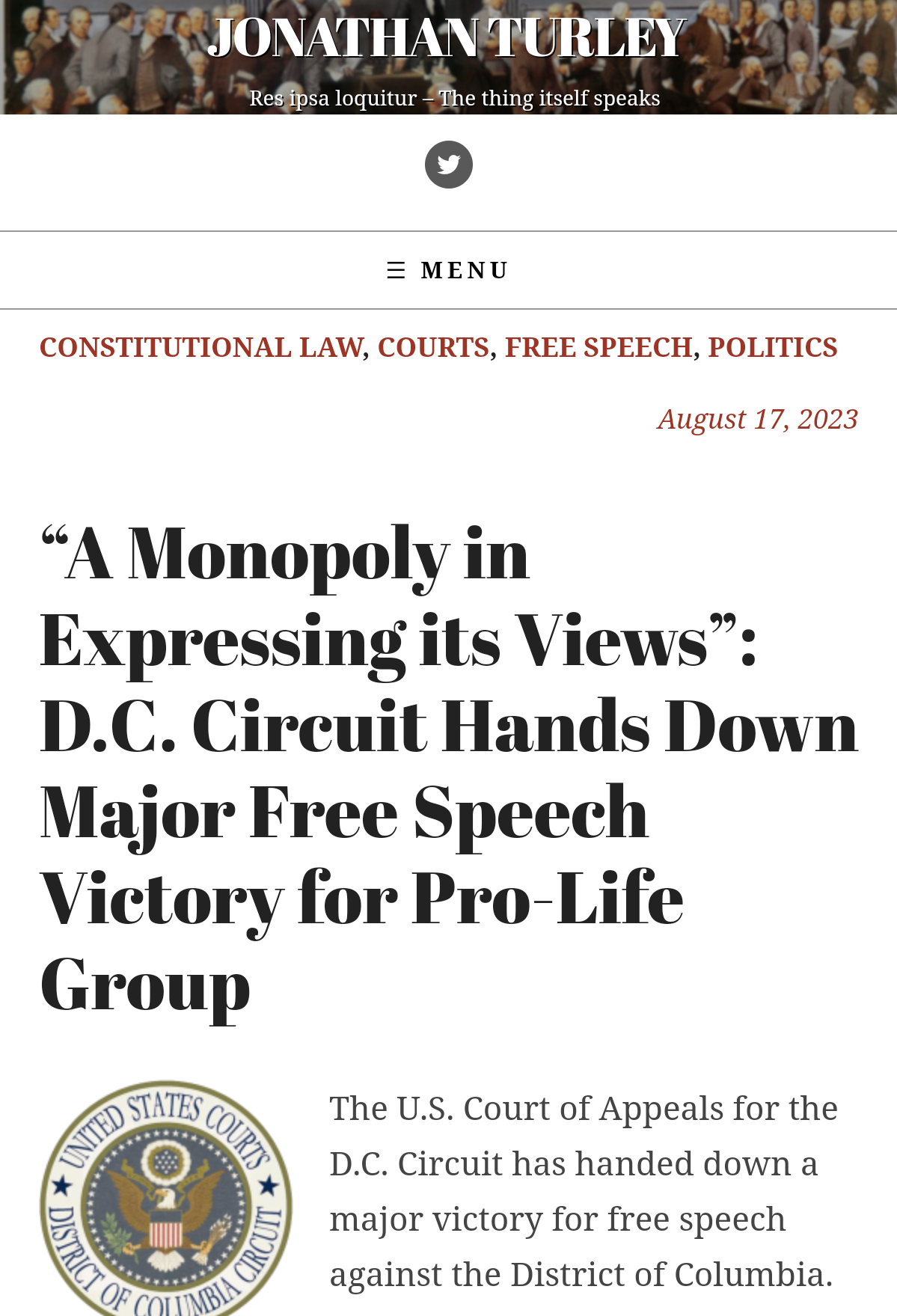 JONATHAN TURLEY

Res ipsa loquitur – The thing itself speaks

☰ MENU

CONSTITUTIONAL LAW, COURTS, FREE SPEECH, POLITICS

August 17, 2023

“A Monopoly in Expressing its Views”: D.C. Circuit Hands Down Major Free Speech Victory for Pro-Life Group

UNITED STATES COURTS DISTRICT OF COLUMBIA CIRCUIT

The U.S. Court of Appeals for the D.C. Circuit has handed down a major victory for free speech against the District of Columbia.